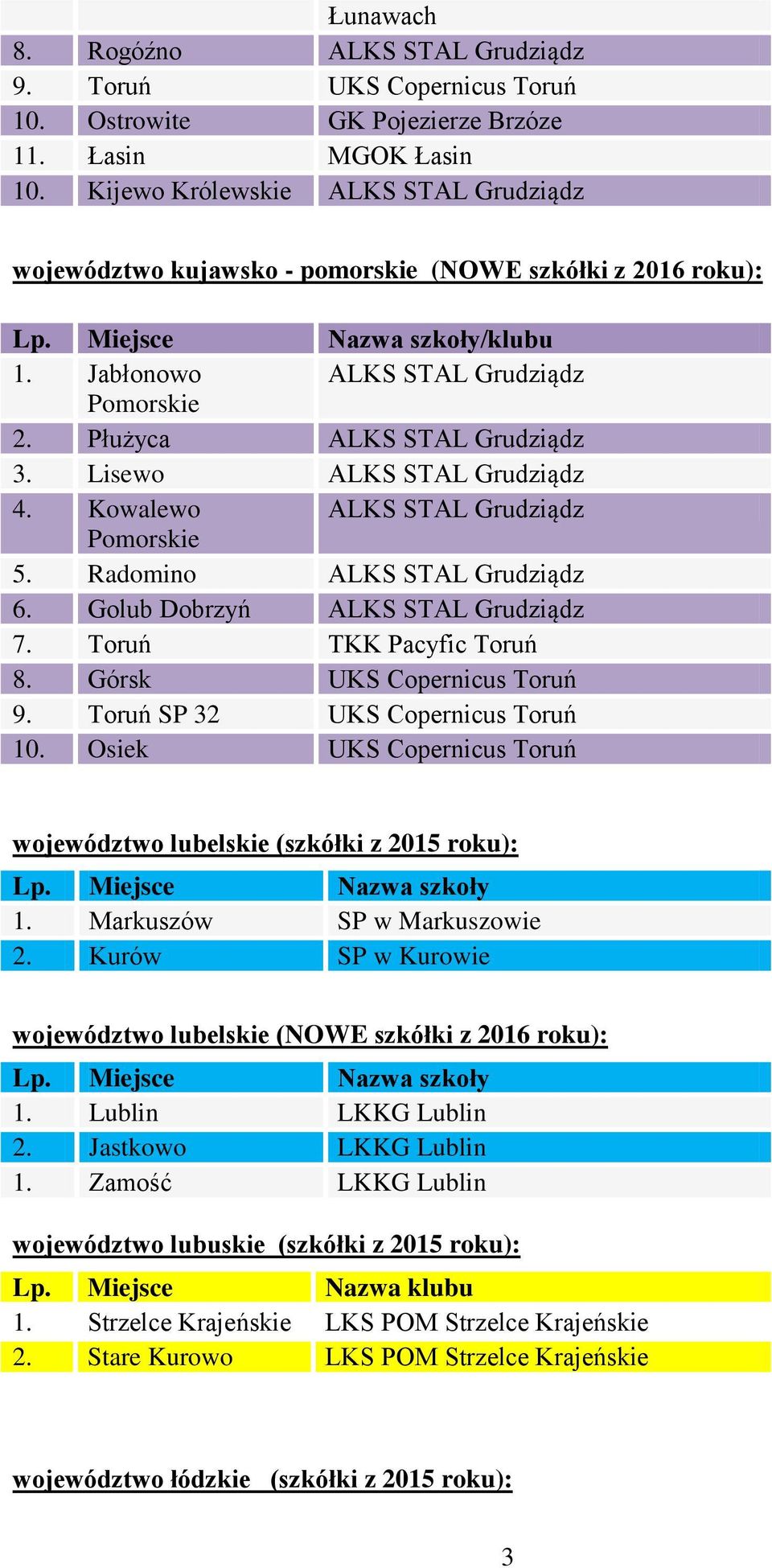 | | | Łunawach |
|---|---|---|
| 8. | Rogóźno | ALKS STAL Grudziądz |
| 9. | Toruń | UKS Copernicus Toruń |
| 10. | Ostrowite | GK Pojezierze Brzóze |
| 11. | Łasin | MGOK Łasin |
| 10. | Kijewo Królewskie | ALKS STAL Grudziądz |

województwo kujawsko - pomorskie (NOWE szkółki z 2016 roku):

| Lp. | Miejsce | Nazwa szkoły/klubu |
|---|---|---|
| 1. | Jabłonowo Pomorskie | ALKS STAL Grudziądz |
| 2. | Płużyca | ALKS STAL Grudziądz |
| 3. | Lisewo | ALKS STAL Grudziądz |
| 4. | Kowalewo Pomorskie | ALKS STAL Grudziądz |
| 5. | Radomino | ALKS STAL Grudziądz |
| 6. | Golub Dobrzyń | ALKS STAL Grudziądz |
| 7. | Toruń | TKK Pacyfic Toruń |
| 8. | Górsk | UKS Copernicus Toruń |
| 9. | Toruń SP 32 | UKS Copernicus Toruń |
| 10. | Osiek | UKS Copernicus Toruń |

województwo lubelskie (szkółki z 2015 roku):

| Lp. | Miejsce | Nazwa szkoły |
|---|---|---|
| 1. | Markuszów | SP w Markuszowie |
| 2. | Kurów | SP w Kurowie |

województwo lubelskie (NOWE szkółki z 2016 roku):

| Lp. | Miejsce | Nazwa szkoły |
|---|---|---|
| 1. | Lublin | LKKG Lublin |
| 2. | Jastkowo | LKKG Lublin |
| 1. | Zamość | LKKG Lublin |

województwo lubuskie (szkółki z 2015 roku):

| Lp. | Miejsce | Nazwa klubu |
|---|---|---|
| 1. | Strzelce Krajeńskie | LKS POM Strzelce Krajeńskie |
| 2. | Stare Kurowo | LKS POM Strzelce Krajeńskie |

województwo łódzkie (szkółki z 2015 roku):

3